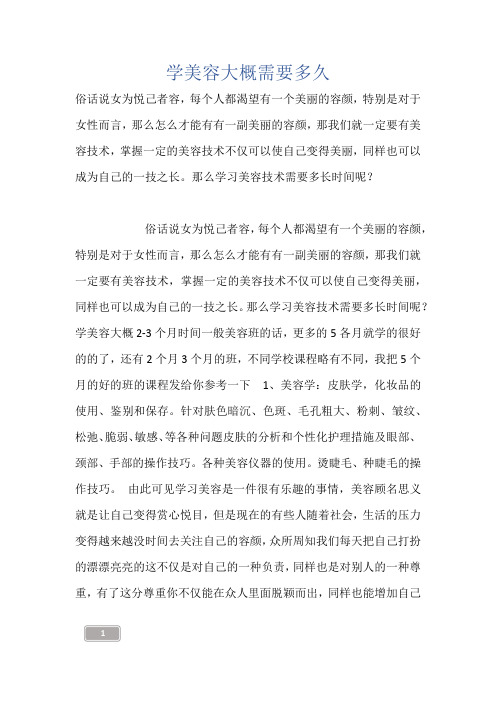 学美容大概需要多久

俗话说女为悦己者容，每个人都渴望有一个美丽的容颜，特别是对于女性而言，那么怎么才能有有一副美丽的容颜，那我们就一定要有美容技术，掌握一定的美容技术不仅可以使自己变得美丽，同样也可以成为自己的一技之长。那么学习美容技术需要多长时间呢？

俗话说女为悦己者容，每个人都渴望有一个美丽的容颜，特别是对于女性而言，那么怎么才能有有一副美丽的容颜，那我们就一定要有美容技术，掌握一定的美容技术不仅可以使自己变得美丽，同样也可以成为自己的一技之长。那么学习美容技术需要多长时间呢？学美容大概 2-3 个月时间一般美容班的话，更多的 5 各月就学的很好的的了，还有 2 个月 3 个月的班，不同学校课程略有不同，我把 5 个月的好的班的课程发给你参考一下 1、美容学：皮肤学，化妆品的使用、鉴别和保存。针对肤色暗沉、色斑、毛孔粗大、粉刺、皱纹、松弛、脆弱、敏感、等各种问题皮肤的分析和个性化护理措施及眼部、颈部、手部的操作技巧。各种美容仪器的使用。烫睫毛、种睫毛的操作技巧。 由此可见学习美容是一件很有乐趣的事情，美容顾名思义就是让自己变得赏心悦目，但是现在的有些人随着社会，生活的压力变得越来越没时间去关注自己的容颜，众所周知我们每天把自己打扮的漂漂亮亮的这不仅是对自己的一种负责，同样也是对别人的一种尊重，有了这分尊重你不仅能在众人里面脱颖而出，同样也能增加自己

1